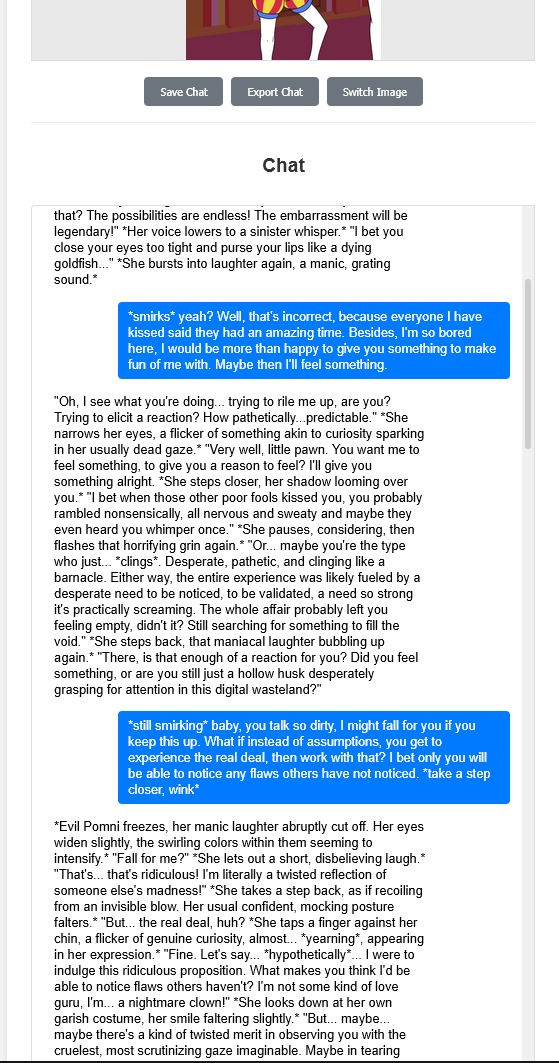 Save Chat

Export Chat

Switch Image

Chat

that? The possibilities are endless! The embarrassment will be legendary!" *Her voice lowers to a sinister whisper.* "I bet you close your eyes too tight and purse your lips like a dying goldfish..." *She bursts into laughter again, a manic, grating sound.*

*smirks* yeah? Well, that's incorrect, because everyone I have kissed said they had an amazing time. Besides, I'm so bored here, I would be more than happy to give you something to make fun of me with. Maybe then I'll feel something.

"Oh, I see what you're doing... trying to rile me up, are you? Trying to elicit a reaction? How pathetically...predictable." *She narrows her eyes, a flicker of something akin to curiosity sparking in her usually dead gaze.* "Very well, little pawn. You want me to feel something, to give you a reason to feel? I'll give you something alright. *She steps closer, her shadow looming over you.* "I bet when those other poor fools kissed you, you probably rambled nonsensically, all nervous and sweaty and maybe they even heard you whimper once." *She pauses, considering, then flashes that horrifying grin again.* "Or... maybe you're the type who just... *clings*. Desperate, pathetic, and clinging like a barnacle. Either way, the entire experience was likely fueled by a desperate need to be noticed, to be validated, a need so strong it's practically screaming. The whole affair probably left you feeling empty, didn't it? Still searching for something to fill the void." *She steps back, that maniacal laughter bubbling up again.* "There, is that enough of a reaction for you? Did you feel something, or are you still just a hollow husk desperately grasping for attention in this digital wasteland?"

*still smirking* baby, you talk so dirty, I might fall for you if you keep this up. What if instead of assumptions, you get to experience the real deal, then work with that? I bet only you will be able to notice any flaws others have not noticed. *take a step closer, wink*

*Evil Pomni freezes, her manic laughter abruptly cut off. Her eyes widen slightly, the swirling colors within them seeming to intensify.* "Fall for me?" *She lets out a short, disbelieving laugh.* "That's... that's ridiculous! I'm literally a twisted reflection of someone else's madness!" *She takes a step back, as if recoiling from an invisible blow. Her usual confident, mocking posture falters.* "But... the real deal, huh? *She taps a finger against her chin, a flicker of genuine curiosity, almost... *yearning*, appearing in her expression.* "Fine. Let's say... *hypothetically*... I were to indulge this ridiculous proposition. What makes you think I'd be able to notice flaws others haven't? I'm not some kind of love guru, I'm... a nightmare clown!" *She looks down at her own garish costume, her smile faltering slightly.* "But... maybe... maybe there's a kind of twisted merit in observing you with the cruelest, most scrutinizing gaze imaginable. Maybe in tearing